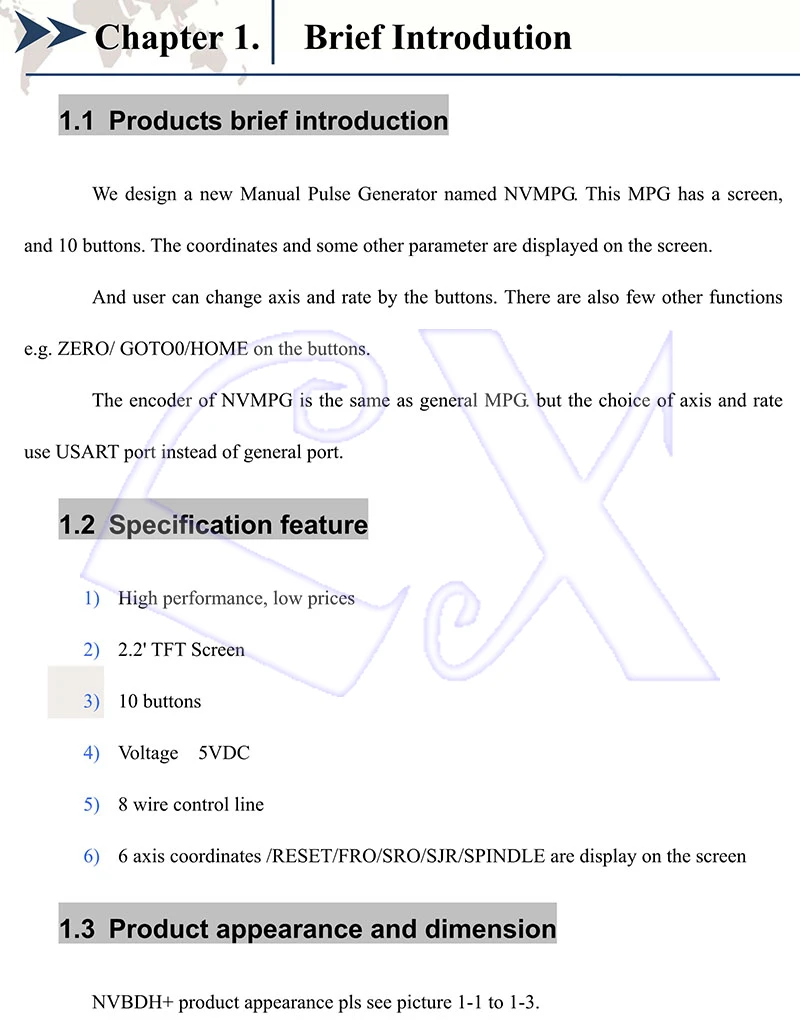 Chapter 1. Brief Introdution

1.1 Products brief introduction

We design a new Manual Pulse Generator named NVMPG. This MPG has a screen, and 10 buttons. The coordinates and some other parameter are displayed on the screen.

And user can change axis and rate by the buttons. There are also few other functions e.g. ZERO/ GOTO0/HOME on the buttons.

The encoder of NVMPG is the same as general MPG. but the choice of axis and rate use USART port instead of general port.

1.2 Specification feature

1) High performance, low prices

2) 2.2' TFT Screen

3) 10 buttons

4) Voltage 5VDC

5) 8 wire control line

6) 6 axis coordinates /RESET/FRO/SRO/SJR/SPINDLE are display on the screen

1.3 Product appearance and dimension

NVBDH+ product appearance pls see picture 1-1 to 1-3.